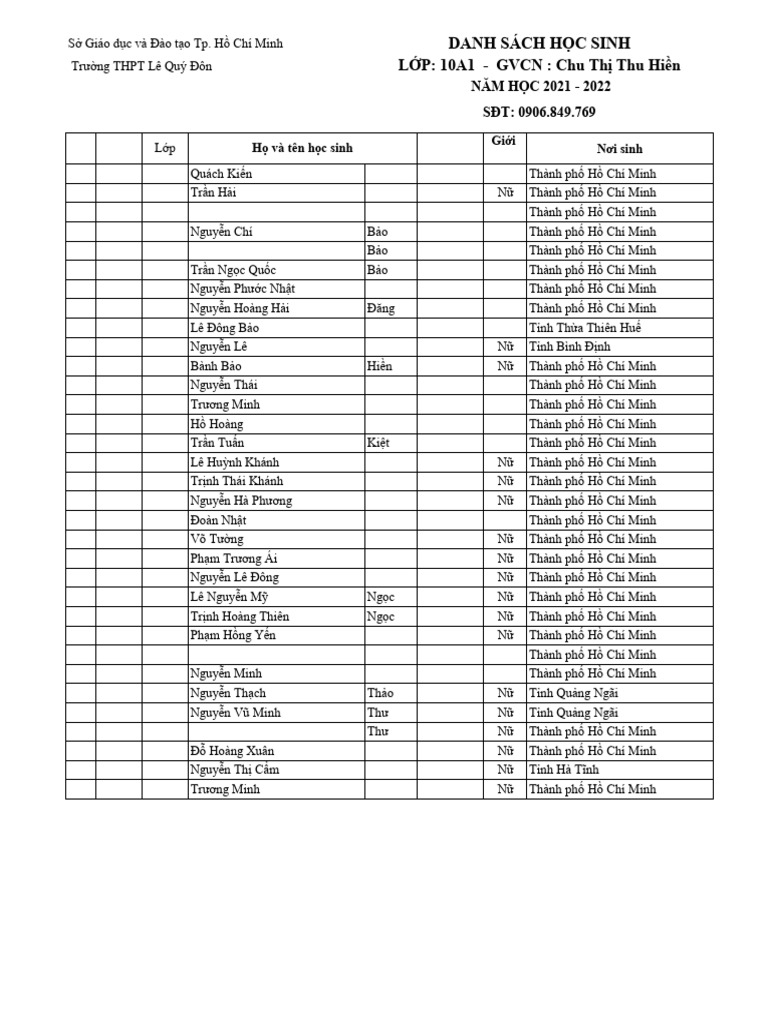 Sở Giáo dục và Đào tạo Tp. Hồ Chí Minh
Trường THPT Lê Quý Đôn

DANH SÁCH HỌC SINH
LỚP: 10A1 - GVCN : Chu Thị Thu Hiền
NĂM HỌC 2021 - 2022
SĐT: 0906.849.769

| | | Lớp | Họ và tên học sinh | | | Giới | Nơi sinh |
|---|---|---|---|---|---|---|---|
| | | | Quách Kiến | | | | Thành phố Hồ Chí Minh |
| | | | Trần Hải | | | Nữ | Thành phố Hồ Chí Minh |
| | | | | | | | Thành phố Hồ Chí Minh |
| | | | Nguyễn Chí | Bảo | | | Thành phố Hồ Chí Minh |
| | | | | Bảo | | | Thành phố Hồ Chí Minh |
| | | | Trần Ngọc Quốc | Bảo | | | Thành phố Hồ Chí Minh |
| | | | Nguyễn Phước Nhật | | | | Thành phố Hồ Chí Minh |
| | | | Nguyễn Hoàng Hải | Đăng | | | Thành phố Hồ Chí Minh |
| | | | Lê Đông Bảo | | | | Tỉnh Thừa Thiên Huế |
| | | | Nguyễn Lê | | | Nữ | Tỉnh Bình Định |
| | | | Bành Bảo | Hiền | | Nữ | Thành phố Hồ Chí Minh |
| | | | Nguyễn Thái | | | | Thành phố Hồ Chí Minh |
| | | | Trương Minh | | | | Thành phố Hồ Chí Minh |
| | | | Hồ Hoàng | | | | Thành phố Hồ Chí Minh |
| | | | Trần Tuấn | Kiệt | | | Thành phố Hồ Chí Minh |
| | | | Lê Huỳnh Khánh | | | Nữ | Thành phố Hồ Chí Minh |
| | | | Trịnh Thái Khánh | | | Nữ | Thành phố Hồ Chí Minh |
| | | | Nguyễn Hà Phương | | | Nữ | Thành phố Hồ Chí Minh |
| | | | Đoàn Nhật | | | | Thành phố Hồ Chí Minh |
| | | | Võ Tường | | | Nữ | Thành phố Hồ Chí Minh |
| | | | Phạm Trương Ái | | | Nữ | Thành phố Hồ Chí Minh |
| | | | Nguyễn Lê Đông | | | Nữ | Thành phố Hồ Chí Minh |
| | | | Lê Nguyễn Mỹ | Ngọc | | Nữ | Thành phố Hồ Chí Minh |
| | | | Trịnh Hoàng Thiên | Ngọc | | Nữ | Thành phố Hồ Chí Minh |
| | | | Phạm Hồng Yến | | | Nữ | Thành phố Hồ Chí Minh |
| | | | | | | | Thành phố Hồ Chí Minh |
| | | | Nguyễn Minh | | | | Thành phố Hồ Chí Minh |
| | | | Nguyễn Thạch | Thảo | | Nữ | Tỉnh Quảng Ngãi |
| | | | Nguyễn Vũ Minh | Thư | | Nữ | Tỉnh Quảng Ngãi |
| | | | | Thư | | Nữ | Thành phố Hồ Chí Minh |
| | | | Đỗ Hoàng Xuân | | | Nữ | Thành phố Hồ Chí Minh |
| | | | Nguyễn Thị Cẩm | | | Nữ | Tỉnh Hà Tĩnh |
| | | | Trương Minh | | | Nữ | Thành phố Hồ Chí Minh |